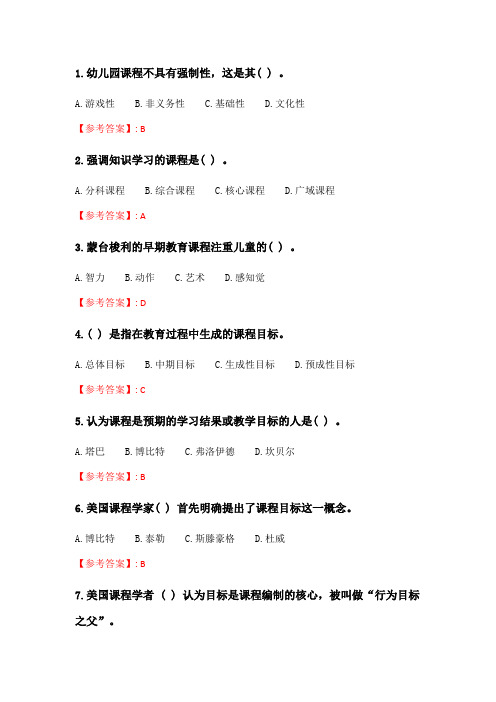 1. 幼儿园课程不具有强制性，这是其（ ）。

A. 游戏性　B. 非义务性　C. 基础性　D. 文化性

【参考答案】: B

2. 强调知识学习的课程是（ ）。

A. 分科课程　B. 综合课程　C. 核心课程　D. 广域课程

【参考答案】: A

3. 蒙台梭利的早期教育课程注重儿童的（ ）。

A. 智力　B. 动作　C. 艺术　D. 感知觉

【参考答案】: D

4.（ ）是指在教育过程中生成的课程目标。

A. 总体目标　B. 中期目标　C. 生成性目标　D. 预成性目标

【参考答案】: C

5. 认为课程是预期的学习结果或教学目标的人是（ ）。

A. 塔巴　B. 博比特　C. 弗洛伊德　D. 坎贝尔

【参考答案】: B

6. 美国课程学家（ ）首先明确提出了课程目标这一概念。

A. 博比特　B. 泰勒　C. 斯滕豪格　D. 杜威

【参考答案】: B

7. 美国课程学者（ ）认为目标是课程编制的核心，被叫做“行为目标之父”。